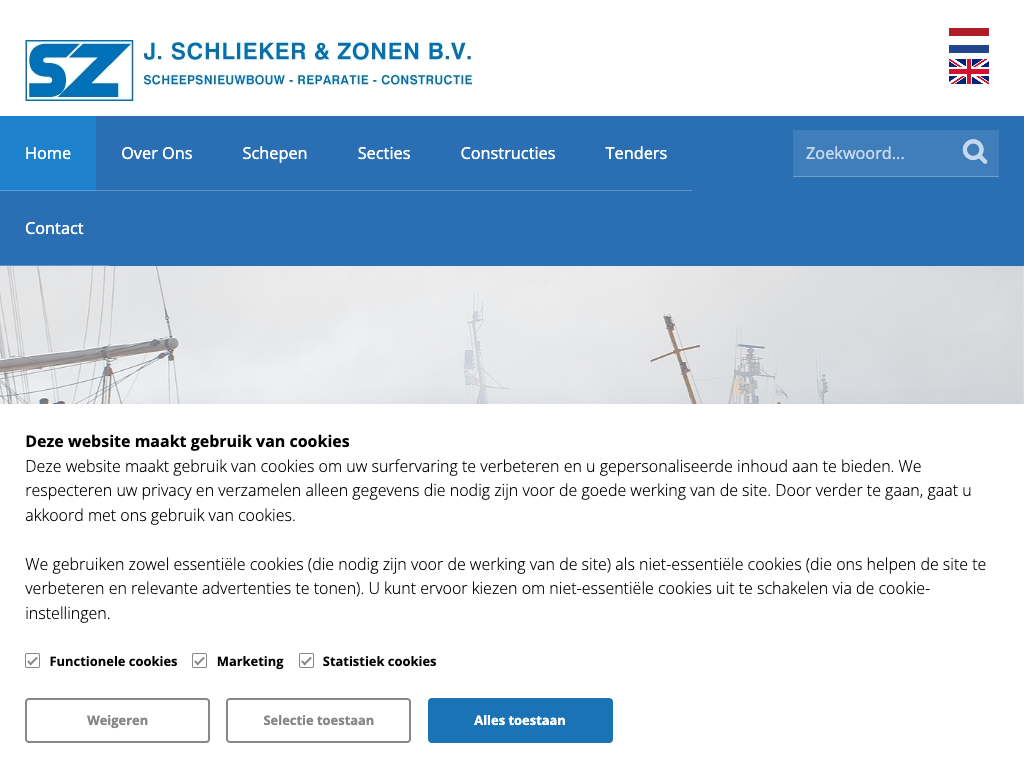 SZ J. SCHLIEKER & ZONEN B.V.
SCHEEPSNIEUWBOUW - REPARATIE - CONSTRUCTIE

Home Over Ons Schepen Secties Constructies Tenders

Zoekwoord...

Contact

Deze website maakt gebruik van cookies
Deze website maakt gebruik van cookies om uw surfervaring te verbeteren en u gepersonaliseerde inhoud aan te bieden. We respecteren uw privacy en verzamelen alleen gegevens die nodig zijn voor de goede werking van de site. Door verder te gaan, gaat u akkoord met ons gebruik van cookies.

We gebruiken zowel essentiële cookies (die nodig zijn voor de werking van de site) als niet-essentiële cookies (die ons helpen de site te verbeteren en relevante advertenties te tonen). U kunt ervoor kiezen om niet-essentiële cookies uit te schakelen via de cookie-instellingen.

Functionele cookies Marketing Statistiek cookies

Weigeren Selectie toestaan Alles toestaan